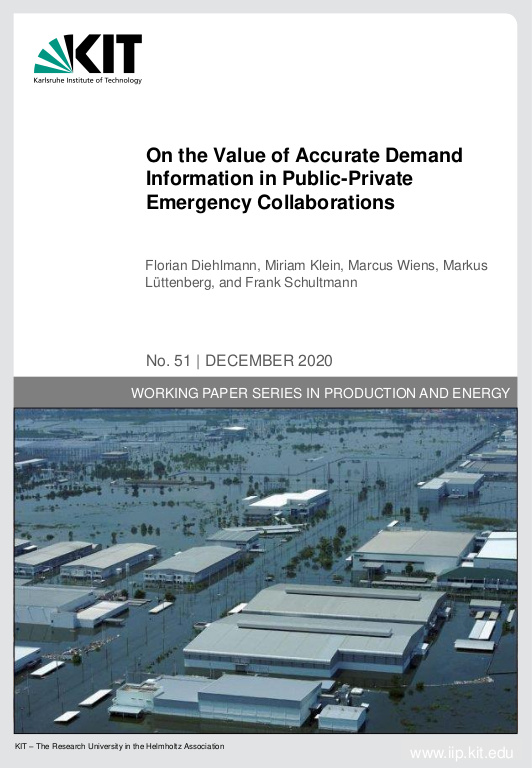 KIT
Karlsruhe Institute of Technology

On the Value of Accurate Demand Information in Public-Private Emergency Collaborations

Florian Diehlmann, Miriam Klein, Marcus Wiens, Markus Lüttenberg, and Frank Schultmann

No. 51 | DECEMBER 2020

WORKING PAPER SERIES IN PRODUCTION AND ENERGY

KIT – The Research University in the Helmholtz Association

www.iip.kit.edu